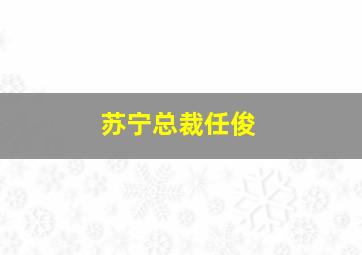 苏宁总裁任俊